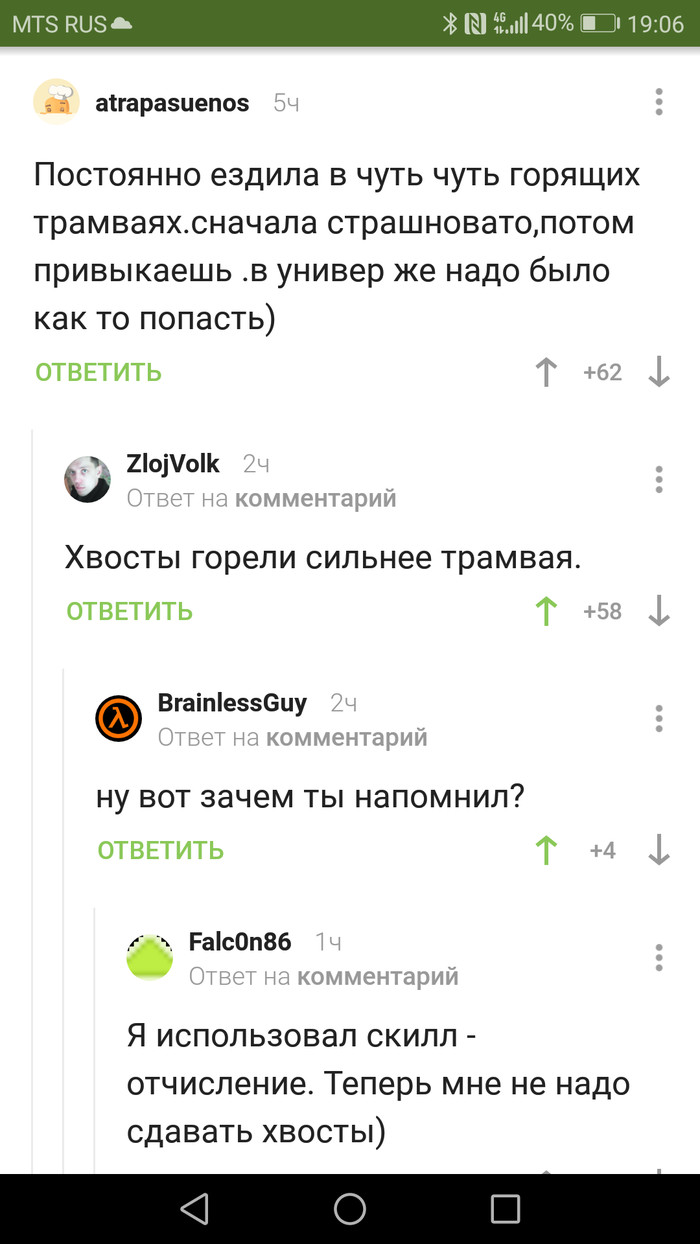 MTS RUS 4G 40% 19:06

atrapasuenos 5ч

Постоянно ездила в чуть чуть горящих трамваях.сначала страшновато,потом привыкаешь .в универ же надо было как то попасть)

ОТВЕТИТЬ +62

ZlojVolk 2ч
Ответ на комментарий

Хвосты горели сильнее трамвая.

ОТВЕТИТЬ +58

BrainlessGuy 2ч
Ответ на комментарий

ну вот зачем ты напомнил?

ОТВЕТИТЬ +4

Falc0n86 1ч
Ответ на комментарий

Я использовал скилл - отчисление. Теперь мне не надо сдавать хвосты)